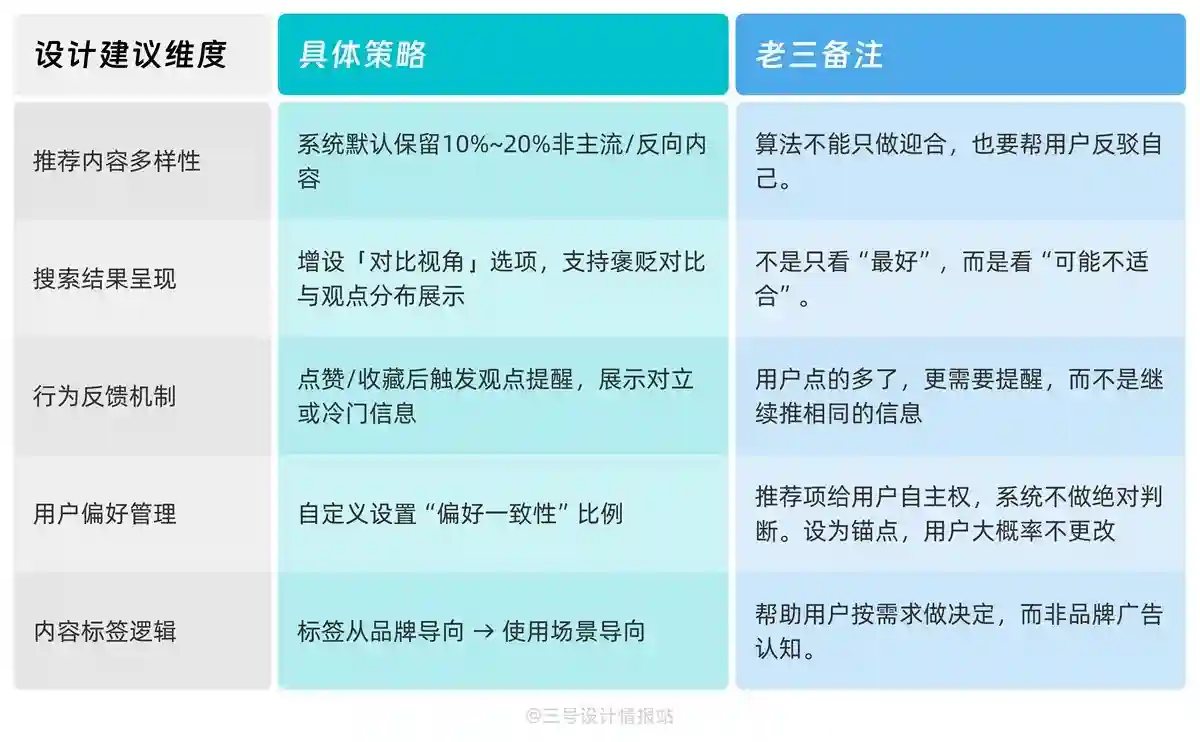 | 设计建议维度 | 具体策略 | 老三备注 |
|---|---|---|
| 推荐内容多样性 | 系统默认保留10%~20%非主流/反向内容 | 算法不能只做迎合，也要帮用户反驳自己。 |
| 搜索结果呈现 | 增设「对比视角」选项，支持褒贬对比与观点分布展示 | 不是只看“最好”，而是看“可能不适合”。 |
| 行为反馈机制 | 点赞/收藏后触发观点提醒，展示对立或冷门信息 | 用户点的多了，更需要提醒，而不是继续推相同的信息 |
| 用户偏好管理 | 自定义设置“偏好一致性”比例 | 推荐项给用户自主权，系统不做绝对判断。设为锚点，用户大概率不更改 |
| 内容标签逻辑 | 标签从品牌导向 → 使用场景导向 | 帮助用户按需求做决定，而非品牌广告认知。 |

@三号设计情报站